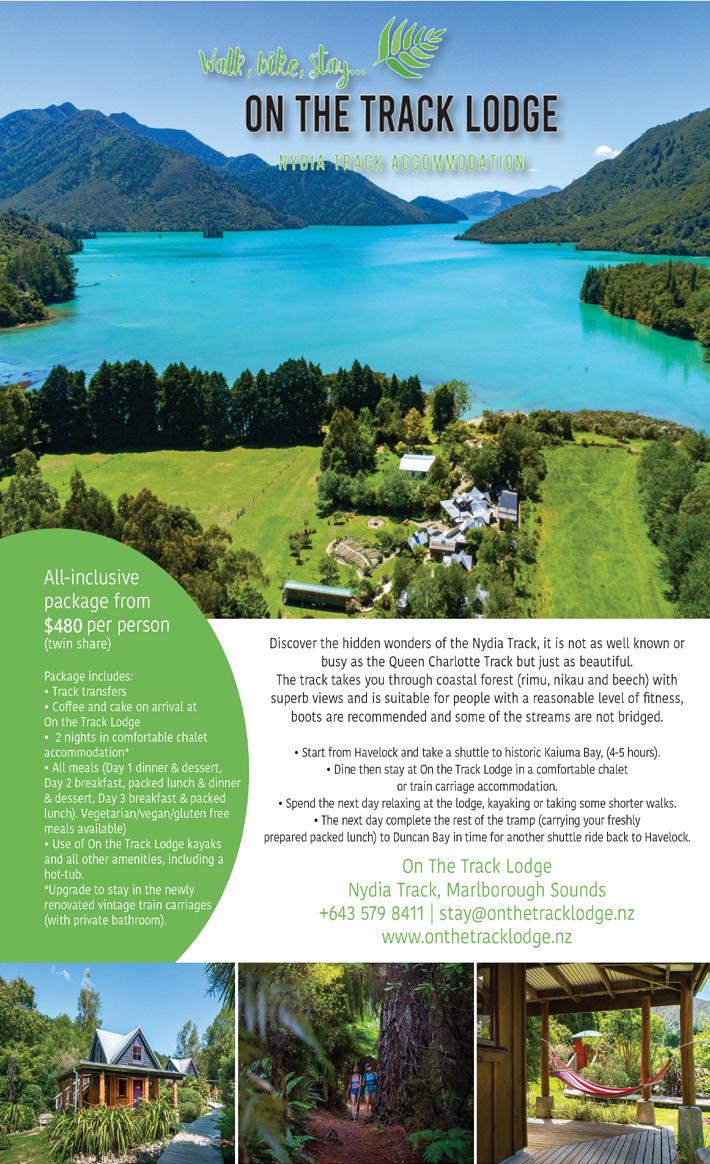 Walk, bike, stay...
ON THE TRACK LODGE
NYDIA TRACK ACCOMMODATION

All-inclusive package from $480 per person (twin share)

Package includes:
• Track transfers
• Coffee and cake on arrival at On the Track Lodge
• 2 nights in comfortable chalet accommodation*
• All meals (Day 1 dinner & dessert, Day 2 breakfast, packed lunch & dinner & dessert, Day 3 breakfast & packed lunch). Vegetarian/vegan/gluten free meals available)
• Use of On the Track Lodge kayaks and all other amenities, including a hot-tub.
*Upgrade to stay in the newly renovated vintage train carriages (with private bathroom).

Discover the hidden wonders of the Nydia Track, it is not as well known or busy as the Queen Charlotte Track but just as beautiful.
The track takes you through coastal forest (rimu, nikau and beech) with superb views and is suitable for people with a reasonable level of fitness, boots are recommended and some of the streams are not bridged.

• Start from Havelock and take a shuttle to historic Kaiuma Bay, (4-5 hours).
• Dine then stay at On the Track Lodge in a comfortable chalet or train carriage accommodation.
• Spend the next day relaxing at the lodge, kayaking or taking some shorter walks.
• The next day complete the rest of the tramp (carrying your freshly prepared packed lunch) to Duncan Bay in time for another shuttle ride back to Havelock.

On The Track Lodge
Nydia Track, Marlborough Sounds
+643 579 8411 | stay@onthetracklodge.nz
www.onthetracklodge.nz